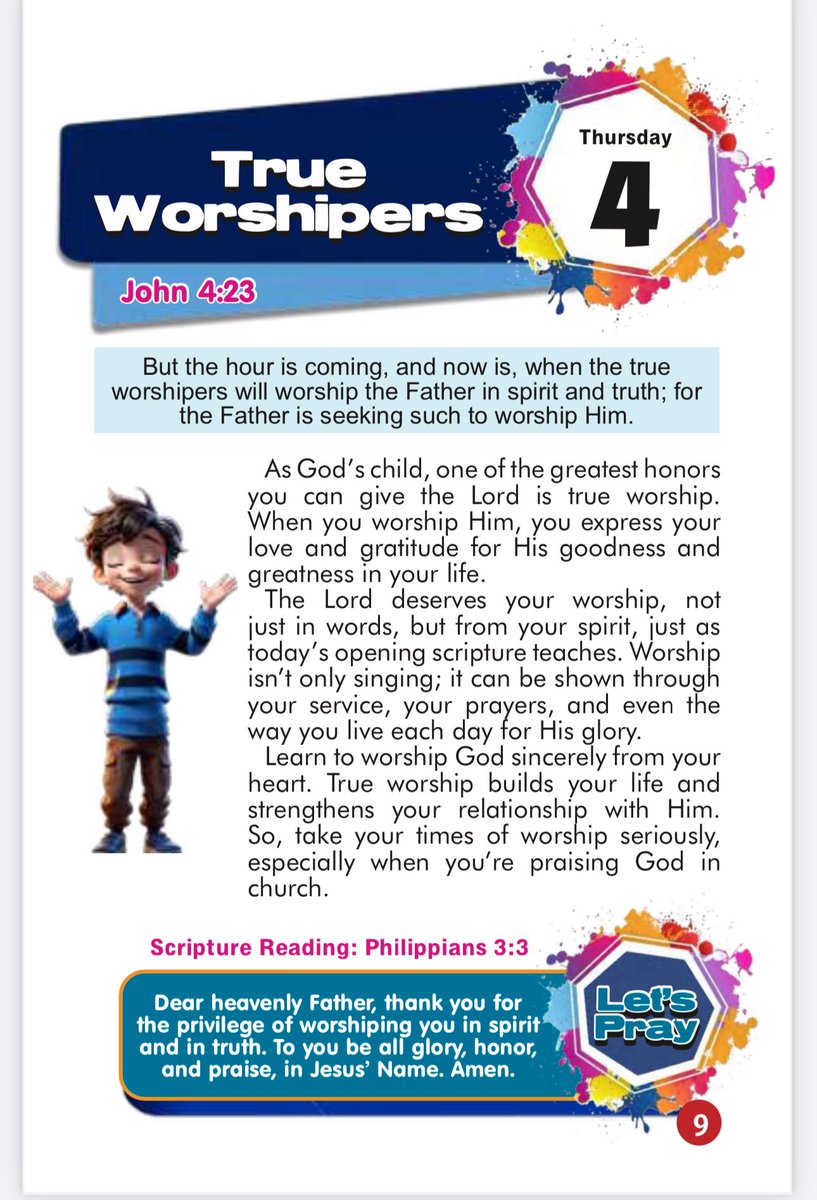 True Worshipers

Thursday
4

John 4:23

But the hour is coming, and now is, when the true worshipers will worship the Father in spirit and truth; for the Father is seeking such to worship Him.

As God's child, one of the greatest honors you can give the Lord is true worship. When you worship Him, you express your love and gratitude for His goodness and greatness in your life.

The Lord deserves your worship, not just in words, but from your spirit, just as today's opening scripture teaches. Worship isn't only singing; it can be shown through your service, your prayers, and even the way you live each day for His glory.

Learn to worship God sincerely from your heart. True worship builds your life and strengthens your relationship with Him. So, take your times of worship seriously, especially when you're praising God in church.

Scripture Reading: Philippians 3:3

Dear heavenly Father, thank you for the privilege of worshiping you in spirit and in truth. To you be all glory, honor, and praise, in Jesus' Name. Amen.

Let's Pray

9